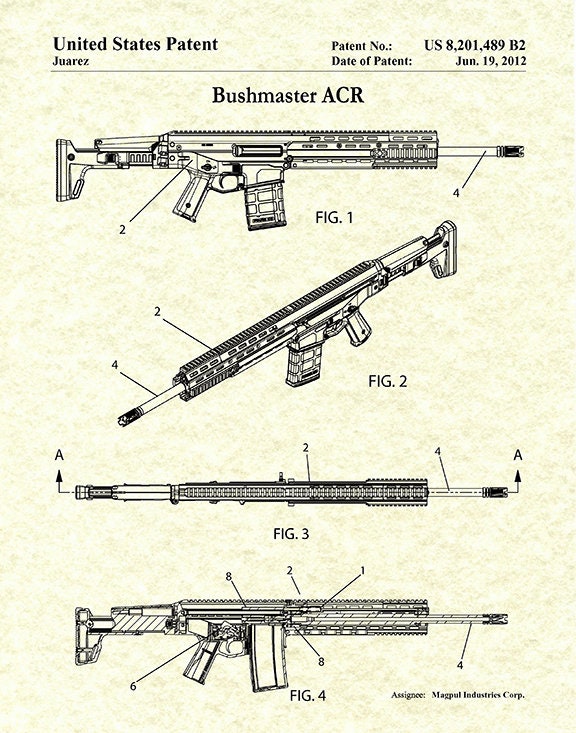 United States Patent
Juarez

Patent No.: US 8,201,489 B2
Date of Patent: Jun. 19, 2012

Bushmaster ACR

2
4
FIG. 1

2
4
FIG. 2

A
2
4
A
FIG. 3

8
2
1
8
6
4
FIG. 4

Assignee: Magpul Industries Corp.